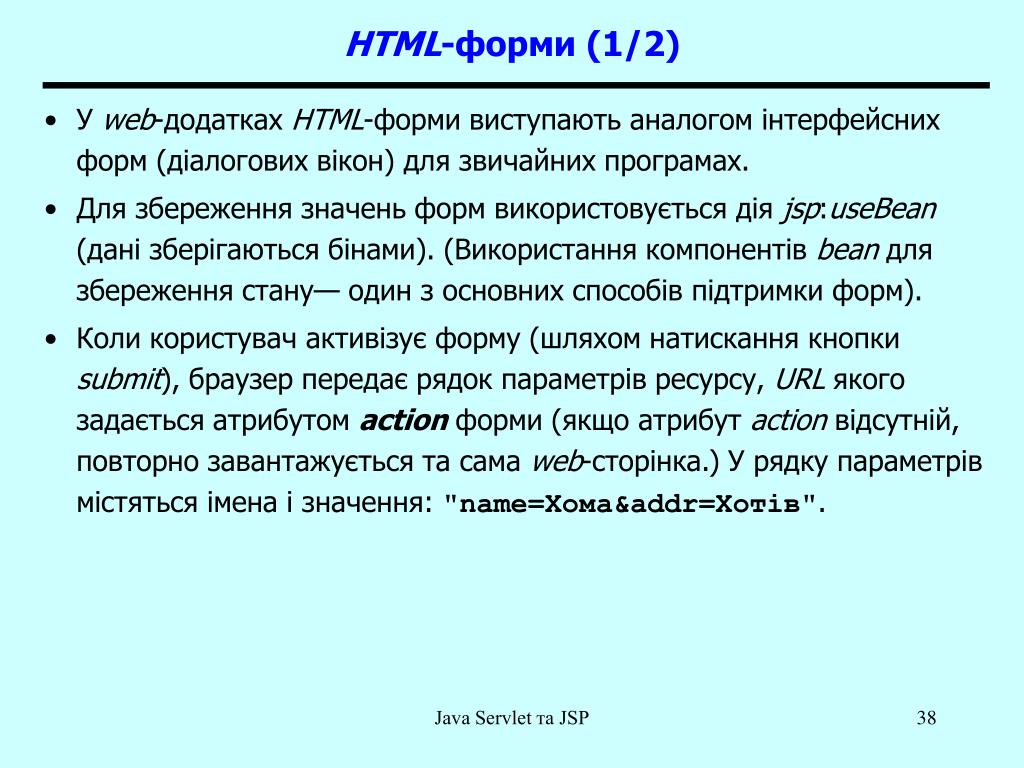 HTML-форми (1/2)

• У web-додатках HTML-форми виступають аналогом інтерфейсних форм (діалогових вікон) для звичайних програмах.

• Для збереження значень форм використовується дія jsp:useBean (дані зберігаються бінами). (Використання компонентів bean для збереження стану— один з основних способів підтримки форм).

• Коли користувач активізує форму (шляхом натискання кнопки submit), браузер передає рядок параметрів ресурсу, URL якого задається атрибутом action форми (якщо атрибут action відсутній, повторно завантажується та сама web-сторінка.) У рядку параметрів містяться імена і значення: "name=Хома&addr=Хотів".

Java Servlet та JSP

38